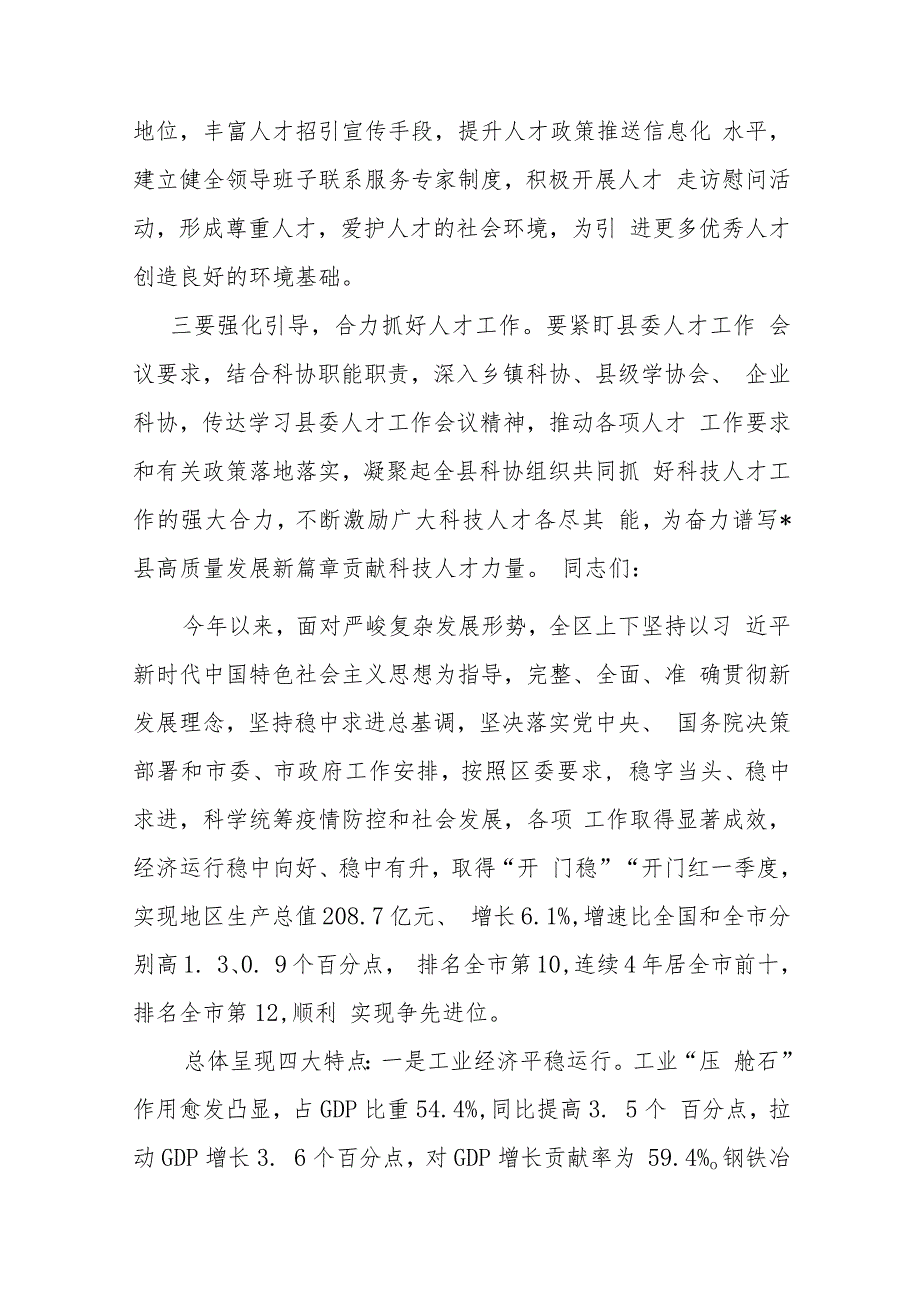 地位，丰富人才招引宣传手段，提升人才政策推送信息化 水平，建立健全领导班子联系服务专家制度，积极开展人才 走访慰问活动，形成尊重人才，爱护人才的社会环境，为引 进更多优秀人才创造良好的环境基础。

三要强化引导，合力抓好人才工作。要紧盯县委人才工作 会议要求，结合科协职能职责，深入乡镇科协、县级学协会、 企业科协，传达学习县委人才工作会议精神，推动各项人才 工作要求和有关政策落地落实，凝聚起全县科协组织共同抓 好科技人才工作的强大合力，不断激励广大科技人才各尽其 能，为奋力谱写*县高质量发展新篇章贡献科技人才力量。 同志们：

今年以来，面对严峻复杂发展形势，全区上下坚持以习 近平新时代中国特色社会主义思想为指导，完整、全面、准 确贯彻新发展理念，坚持稳中求进总基调，坚决落实党中央、 国务院决策部署和市委、市政府工作安排，按照区委要求，稳字当头、稳中求进，科学统筹疫情防控和社会发展，各项 工作取得显著成效，经济运行稳中向好、稳中有升，取得“开 门稳”“开门红一季度，实现地区生产总值208.7亿元、 增长6.1%,增速比全国和全市分别高1. 3、0. 9个百分点， 排名全市第10,连续4年居全市前十，排名全市第12,顺利 实现争先进位。

总体呈现四大特点:一是工业经济平稳运行。工业“压 舱石”作用愈发凸显，占GDP比重54.4%,同比提高3. 5个 百分点，拉动GDP增长3. 6个百分点，对GDP增长贡献率为 59.4%。钢铁冶